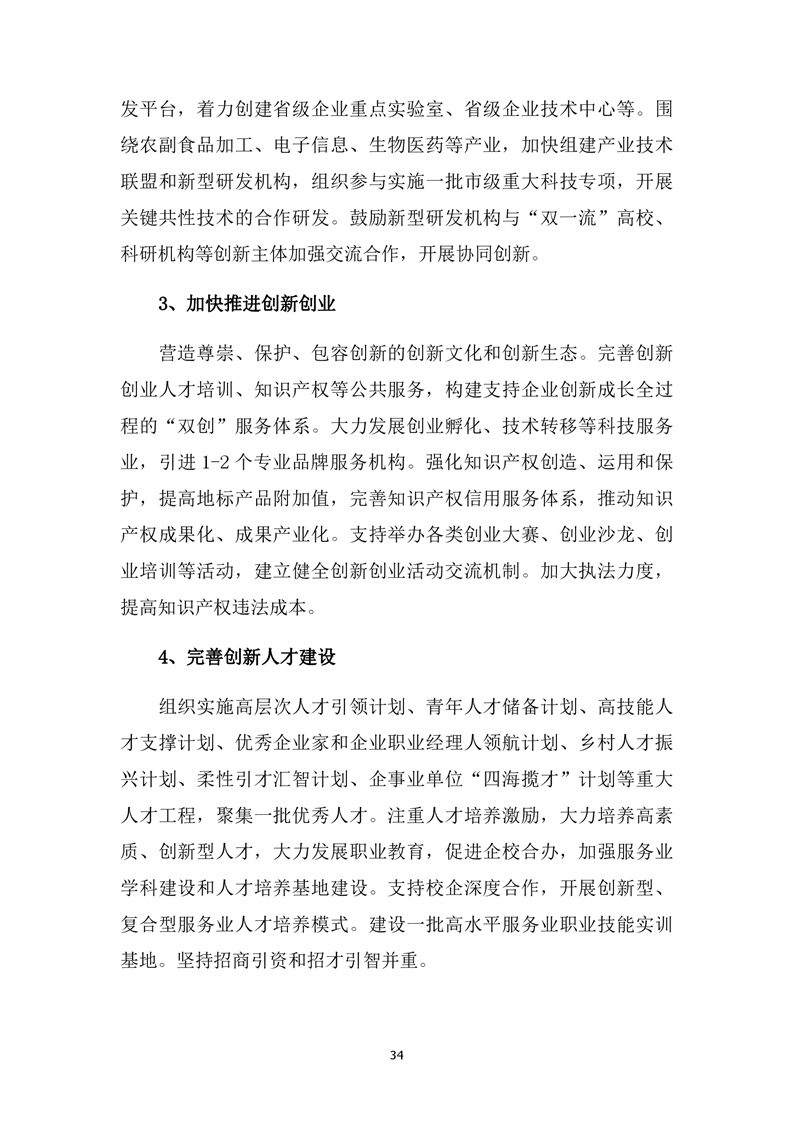 发平台，着力创建省级企业重点实验室、省级企业技术中心等。围绕农副食品加工、电子信息、生物医药等产业，加快组建产业技术联盟和新型研发机构，组织参与实施一批市级重大科技专项，开展关键共性技术的合作研发。鼓励新型研发机构与“双一流”高校、科研机构等创新主体加强交流合作，开展协同创新。

3、加快推进创新创业

营造尊崇、保护、包容创新的创新文化和创新生态。完善创新创业人才培训、知识产权等公共服务，构建支持企业创新成长全过程的“双创”服务体系。大力发展创业孵化、技术转移等科技服务业，引进 1-2 个专业品牌服务机构。强化知识产权创造、运用和保护，提高地标产品附加值，完善知识产权信用服务体系，推动知识产权成果化、成果产业化。支持举办各类创业大赛、创业沙龙、创业培训等活动，建立健全创新创业活动交流机制。加大执法力度，提高知识产权违法成本。

4、完善创新人才建设

组织实施高层次人才引领计划、青年人才储备计划、高技能人才支撑计划、优秀企业家和企业职业经理人领航计划、乡村人才振兴计划、柔性引才汇智计划、企事业单位“四海揽才”计划等重大人才工程，聚集一批优秀人才。注重人才培养激励，大力培养高素质、创新型人才，大力发展职业教育，促进企校合办，加强服务业学科建设和人才培养基地建设。支持校企深度合作，开展创新型、复合型服务业人才培养模式。建设一批高水平服务业职业技能实训基地。坚持招商引资和招才引智并重。

34